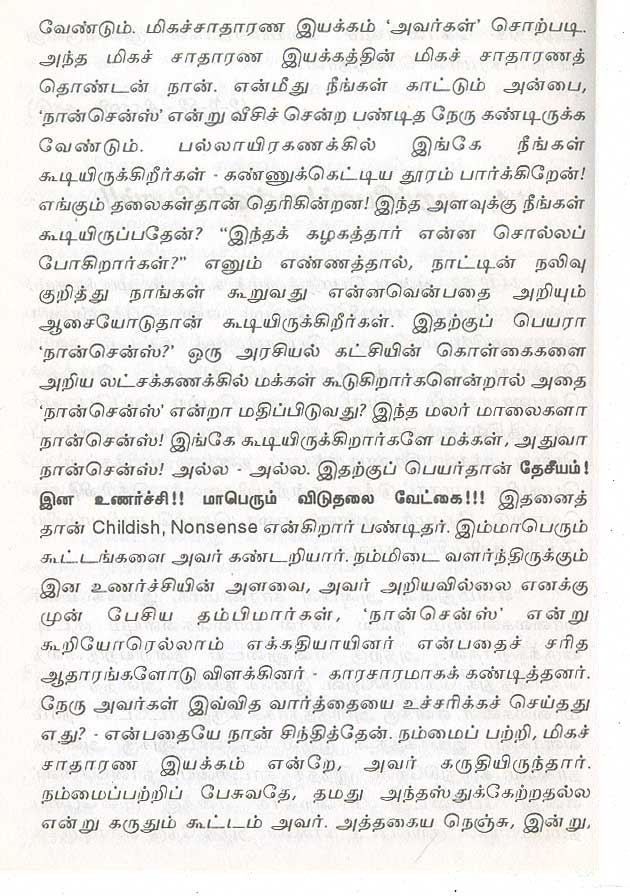 வேண்டும். மிகச்சாதாரண இயக்கம் 'அவர்கள்' சொற்படி. அந்த மிகச் சாதாரண இயக்கத்தின் மிகச் சாதாரணத் தொண்டன் நான். என்மீது நீங்கள் காட்டும் அன்பை, 'நான்சென்ஸ்' என்று வீசிச் சென்ற பண்டித நேரு கண்டிருக்க வேண்டும். பல்லாயிரகணக்கில் இங்கே நீங்கள் கூடியிருக்கிறீர்கள் - கண்ணுக்கெட்டிய தூரம் பார்க்கிறேன்! எங்கும் தலைகள்தான் தெரிகின்றன! இந்த அளவுக்கு நீங்கள் கூடியிருப்பதேன்? "இந்தக் கழகத்தார் என்ன சொல்லப் போகிறார்கள்?" எனும் எண்ணத்தால், நாட்டின் நலிவு குறித்து நாங்கள் கூறுவது என்னவென்பதை அறியும் ஆசையோடுதான் கூடியிருக்கிறீர்கள். இதற்குப் பெயரா 'நான்சென்ஸ்?' ஒரு அரசியல் கட்சியின் கொள்கைகளை அறிய லட்சக்கணக்கில் மக்கள் கூடுகிறார்களென்றால் அதை 'நான்சென்ஸ்' என்றா மதிப்பிடுவது? இந்த மலர் மாலைகளா நான்சென்ஸ்! இங்கே கூடியிருக்கிறார்களே மக்கள், அதுவா நான்சென்ஸ்! அல்ல - அல்ல. இதற்குப் பெயர்தான் தேசீயம்! இன உணர்ச்சி!! மாபெரும் விடுதலை வேட்கை!!! இதனைத் தான் Childish, Nonsense என்கிறார் பண்டிதர். இம்மாபெரும் கூட்டங்களை அவர் கண்டறியார். நம்மிடை வளர்ந்திருக்கும் இன உணர்ச்சியின் அளவை, அவர் அறியவில்லை எனக்கு முன் பேசிய தம்பிமார்கள், 'நான்சென்ஸ்' என்று கூறியோரெல்லாம் எக்கதியாயினர் என்பதைச் சரித ஆதாரங்களோடு விளக்கினர் - காரசாரமாகக் கண்டித்தனர். நேரு அவர்கள் இவ்வித வார்த்தையை உச்சரிக்கச் செய்தது எது? - என்பதையே நான் சிந்தித்தேன். நம்மைப் பற்றி, மிகச் சாதாரண இயக்கம் என்றே, அவர் கருதியிருந்தார். நம்மைப்பற்றிப் பேசுவதே, தமது அந்தஸ்துக்கேற்றதல்ல என்று கருதும் கூட்டம் அவர். அத்தகைய நெஞ்சு, இன்று,